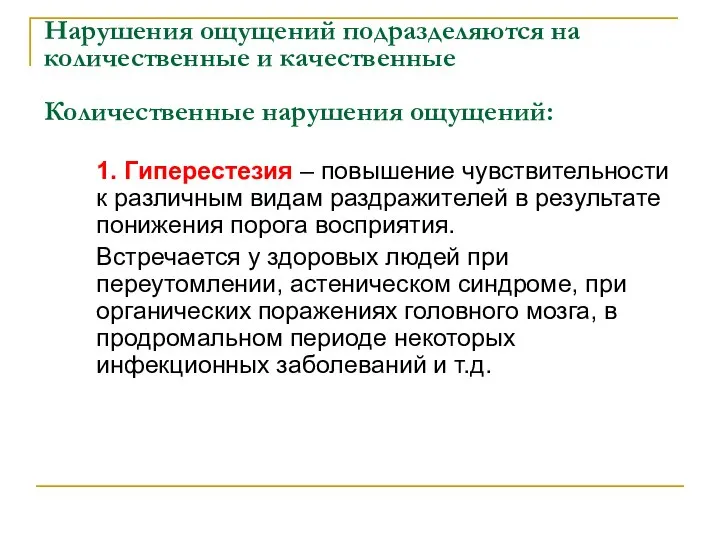 Нарушения ощущений подразделяются на количественные и качественные

Количественные нарушения ощущений:

1. Гиперестезия – повышение чувствительности к различным видам раздражителей в результате понижения порога восприятия.

Встречается у здоровых людей при переутомлении, астеническом синдроме, при органических поражениях головного мозга, в продромальном периоде некоторых инфекционных заболеваний и т.д.